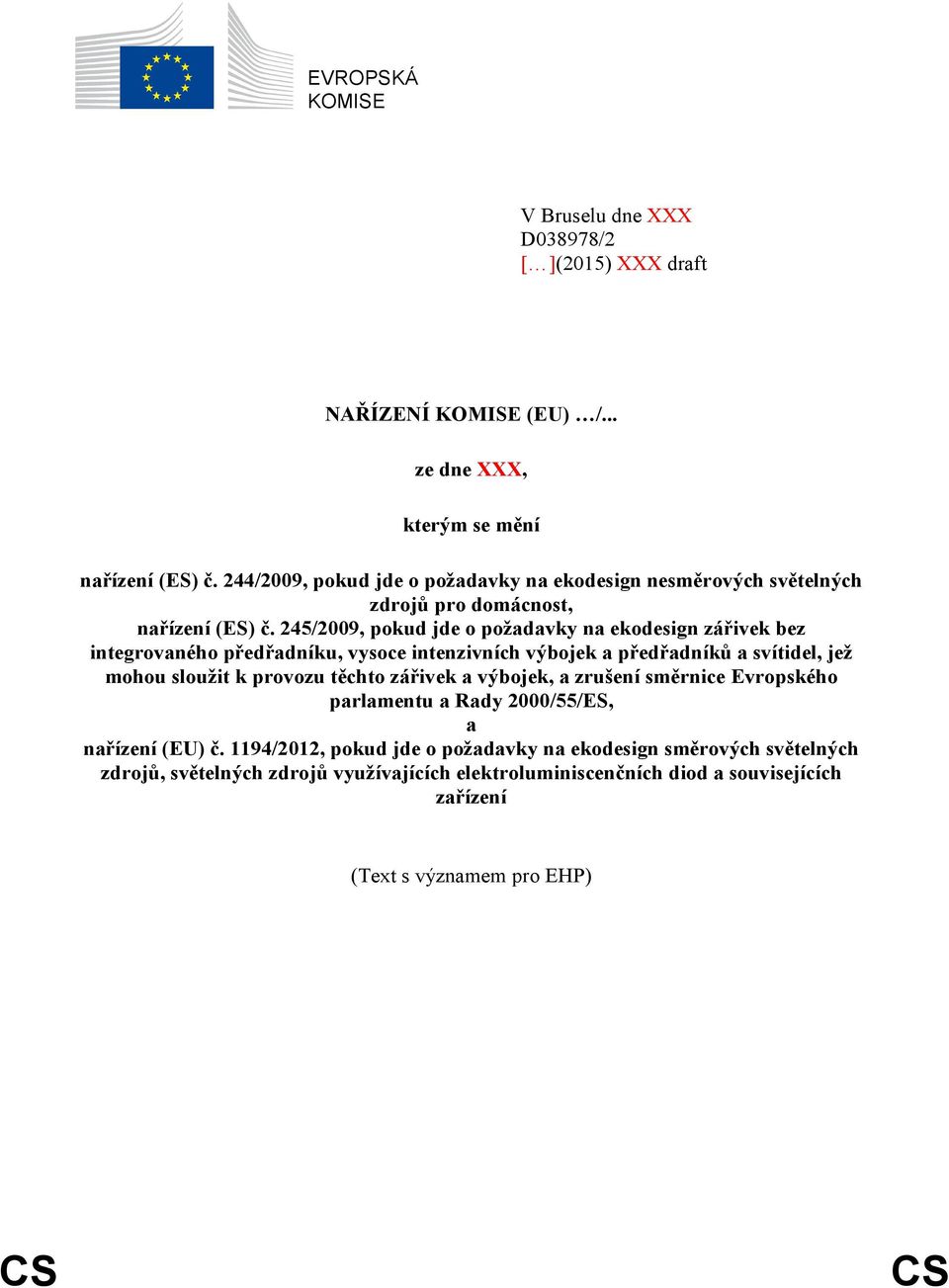 EVROPSKÁ
KOMISE

V Bruselu dne XXX
D038978/2
[…](2015) XXX draft

NAŘÍZENÍ KOMISE (EU) …/...

ze dne XXX,

kterým se mění

nařízení (ES) č. 244/2009, pokud jde o požadavky na ekodesign nesměrových světelných zdrojů pro domácnost,
nařízení (ES) č. 245/2009, pokud jde o požadavky na ekodesign zářivek bez integrovaného předřadníku, vysoce intenzivních výbojek a předřadníků a svítidel, jež mohou sloužit k provozu těchto zářivek a výbojek, a zrušení směrnice Evropského parlamentu a Rady 2000/55/ES,
a
nařízení (EU) č. 1194/2012, pokud jde o požadavky na ekodesign směrových světelných zdrojů, světelných zdrojů využívajících elektroluminiscenčních diod a souvisejících zařízení

(Text s významem pro EHP)

CS CS